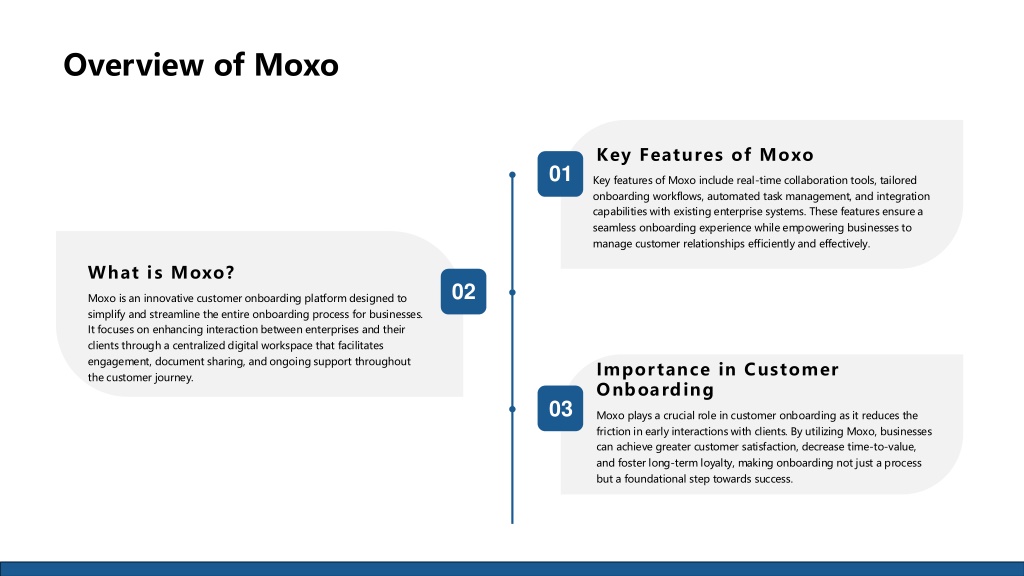 Overview of Moxo

01

Key Features of Moxo

Key features of Moxo include real-time collaboration tools, tailored onboarding workflows, automated task management, and integration capabilities with existing enterprise systems. These features ensure a seamless onboarding experience while empowering businesses to manage customer relationships efficiently and effectively.

02

What is Moxo?

Moxo is an innovative customer onboarding platform designed to simplify and streamline the entire onboarding process for businesses. It focuses on enhancing interaction between enterprises and their clients through a centralized digital workspace that facilitates engagement, document sharing, and ongoing support throughout the customer journey.

03

Importance in Customer Onboarding

Moxo plays a crucial role in customer onboarding as it reduces the friction in early interactions with clients. By utilizing Moxo, businesses can achieve greater customer satisfaction, decrease time-to-value, and foster long-term loyalty, making onboarding not just a process but a foundational step towards success.